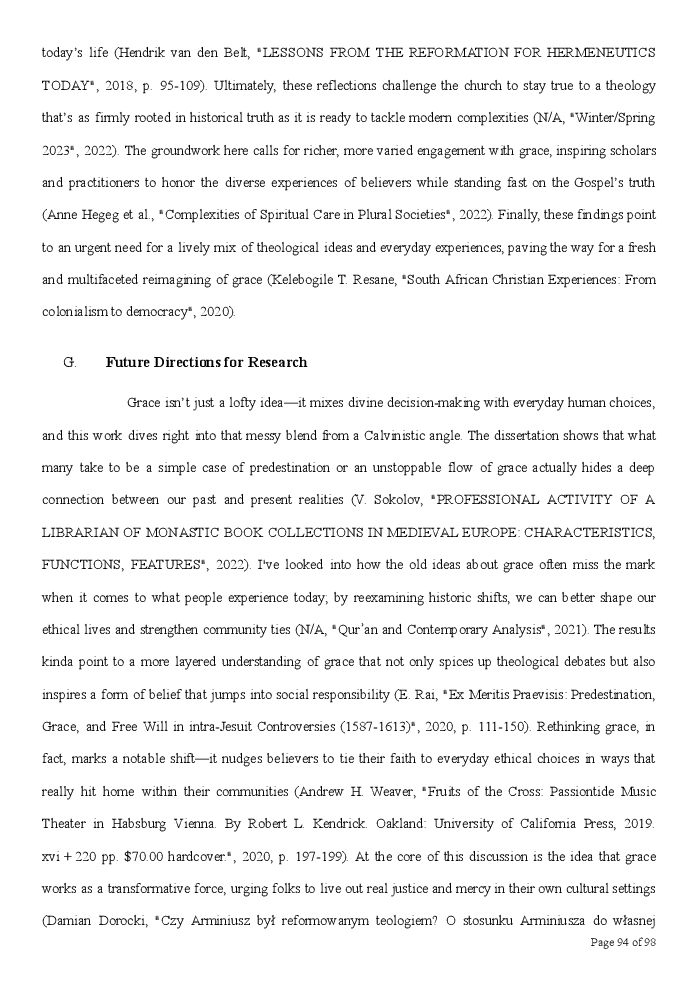 today's life (Hendrik van den Belt, "LESSONS FROM THE REFORMATION FOR HERMENEUTICS TODAY", 2018, p. 95-109). Ultimately, these reflections challenge the church to stay true to a theology that's as firmly rooted in historical truth as it is ready to tackle modern complexities (N/A, "Winter/Spring 2023", 2022). The groundwork here calls for richer, more varied engagement with grace, inspiring scholars and practitioners to honor the diverse experiences of believers while standing fast on the Gospel's truth (Anne Hegeg et al., "Complexities of Spiritual Care in Plural Societies", 2022). Finally, these findings point to an urgent need for a lively mix of theological ideas and everyday experiences, paving the way for a fresh and multifaceted reimagining of grace (Kelebogile T. Resane, "South African Christian Experiences: From colonialism to democracy", 2020).

G. Future Directions for Research

Grace isn't just a lofty idea—it mixes divine decision-making with everyday human choices, and this work dives right into that messy blend from a Calvinistic angle. The dissertation shows that what many take to be a simple case of predestination or an unstoppable flow of grace actually hides a deep connection between our past and present realities (V. Sokolov, "PROFESSIONAL ACTIVITY OF A LIBRARIAN OF MONASTIC BOOK COLLECTIONS IN MEDIEVAL EUROPE: CHARACTERISTICS, FUNCTIONS, FEATURES", 2022). I've looked into how the old ideas about grace often miss the mark when it comes to what people experience today; by reexamining historic shifts, we can better shape our ethical lives and strengthen community ties (N/A, "Qur'an and Contemporary Analysis", 2021). The results kinda point to a more layered understanding of grace that not only spices up theological debates but also inspires a form of belief that jumps into social responsibility (E. Rai, "Ex Meritis Praevisis: Predestination, Grace, and Free Will in intra-Jesuit Controversies (1587-1613)", 2020, p. 111-150). Rethinking grace, in fact, marks a notable shift—it nudges believers to tie their faith to everyday ethical choices in ways that really hit home within their communities (Andrew H. Weaver, "Fruits of the Cross: Passiontide Music Theater in Habsburg Vienna. By Robert L. Kendrick. Oakland: University of California Press, 2019. xvi + 220 pp. $70.00 hardcover.", 2020, p. 197-199). At the core of this discussion is the idea that grace works as a transformative force, urging folks to live out real justice and mercy in their own cultural settings (Damian Dorocki, "Czy Arminiusz był reformowanym teologiem? O stosunku Arminiusza do własnej

Page 94 of 98